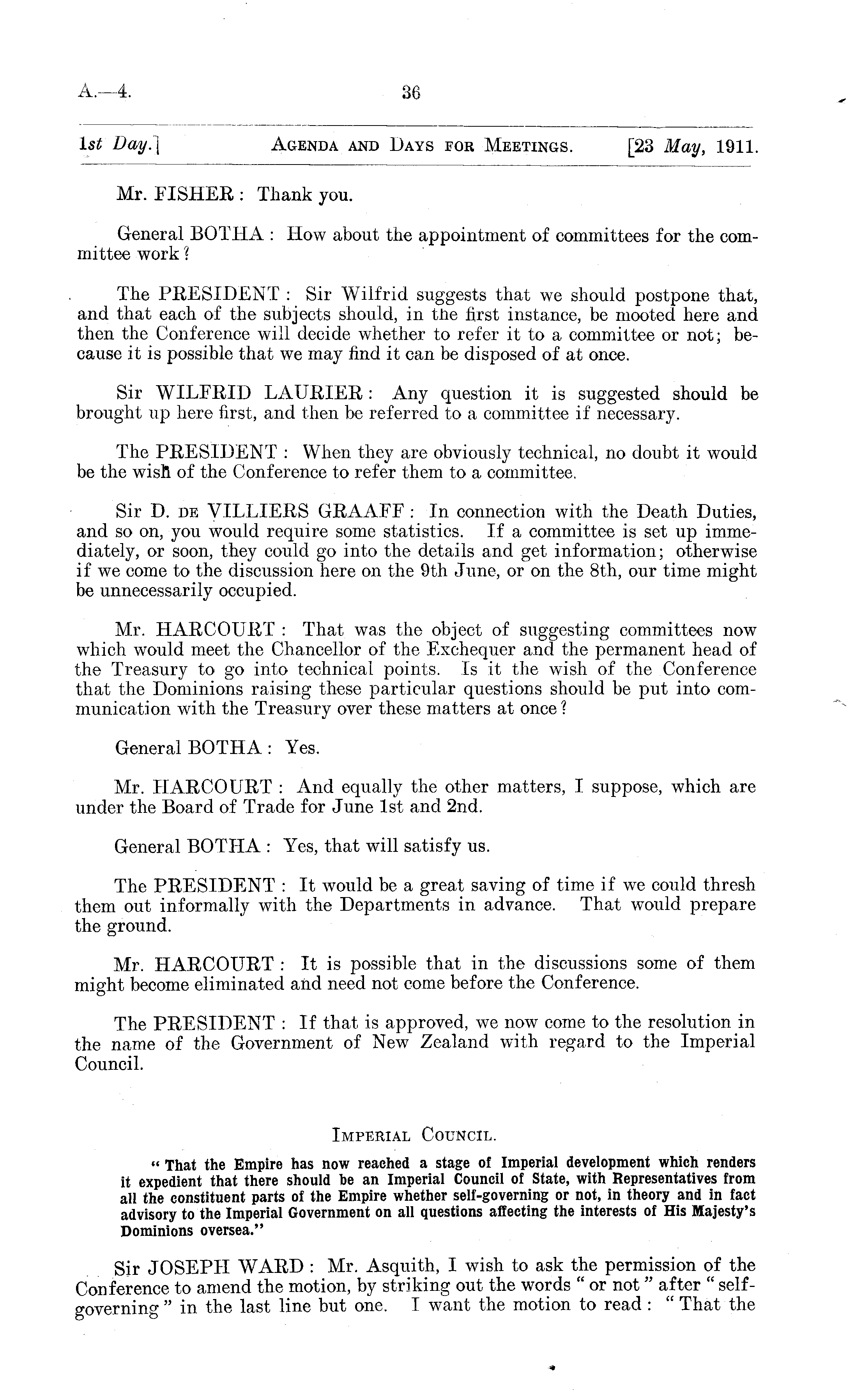 A.—4. 36

1st Day.] AGENDA AND DAYS FOR MEETINGS. [23 May, 1911.

Mr. FISHER: Thank you.

General BOTHA: How about the appointment of committees for the committee work?

The PRESIDENT: Sir Wilfrid suggests that we should postpone that, and that each of the subjects should, in the first instance, be mooted here and then the Conference will decide whether to refer it to a committee or not; because it is possible that we may find it can be disposed of at once.

Sir WILFRID LAURIER: Any question it is suggested should be brought up here first, and then be referred to a committee if necessary.

The PRESIDENT: When they are obviously technical, no doubt it would be the wish of the Conference to refer them to a committee.

Sir D. DE VILLIERS GRAAFF: In connection with the Death Duties, and so on, you would require some statistics. If a committee is set up immediately, or soon, they could go into the details and get information; otherwise if we come to the discussion here on the 9th June, or on the 8th, our time might be unnecessarily occupied.

Mr. HARCOURT: That was the object of suggesting committees now which would meet the Chancellor of the Exchequer and the permanent head of the Treasury to go into technical points. Is it the wish of the Conference that the Dominions raising these particular questions should be put into communication with the Treasury over these matters at once?

General BOTHA: Yes.

Mr. HARCOURT: And equally the other matters, I suppose, which are under the Board of Trade for June 1st and 2nd.

General BOTHA: Yes, that will satisfy us.

The PRESIDENT: It would be a great saving of time if we could thresh them out informally with the Departments in advance. That would prepare the ground.

Mr. HARCOURT: It is possible that in the discussions some of them might become eliminated and need not come before the Conference.

The PRESIDENT: If that is approved, we now come to the resolution in the name of the Government of New Zealand with regard to the Imperial Council.

IMPERIAL COUNCIL.

"That the Empire has now reached a stage of Imperial development which renders it expedient that there should be an Imperial Council of State, with Representatives from all the constituent parts of the Empire whether self-governing or not, in theory and in fact advisory to the Imperial Government on all questions affecting the interests of His Majesty's Dominions oversea."

Sir JOSEPH WARD: Mr. Asquith, I wish to ask the permission of the Conference to amend the motion, by striking out the words "or not" after "self-governing" in the last line but one. I want the motion to read: "That the